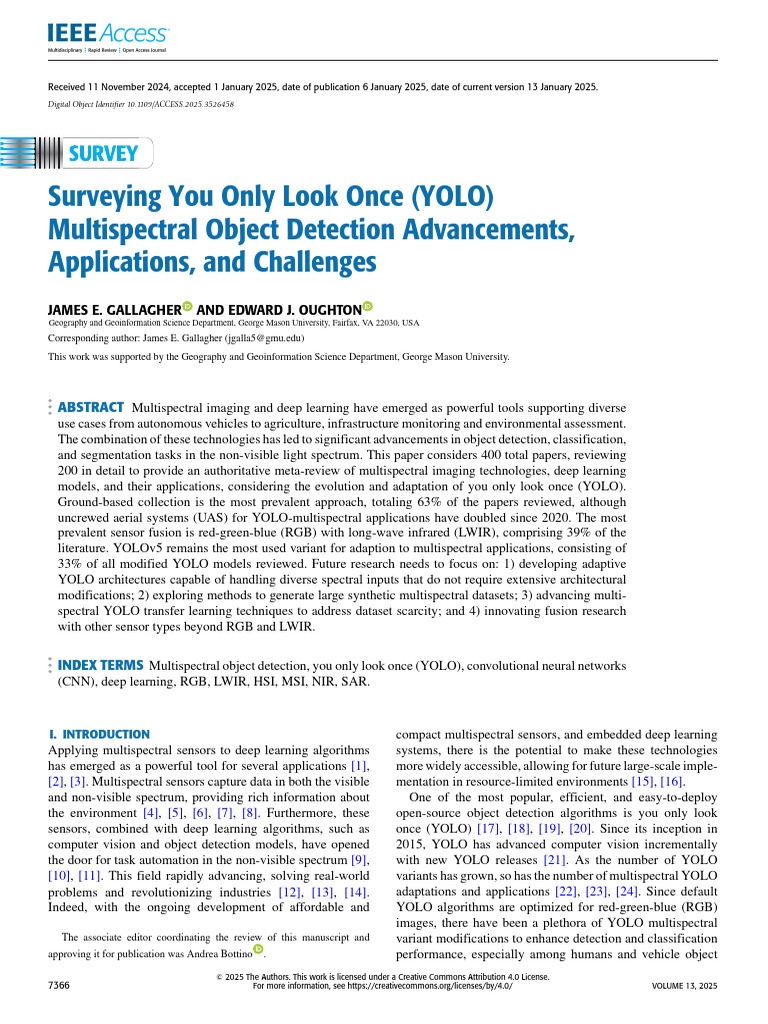 IEEE Access
Multidisciplinary | Rapid Review | Open Access Journal

Received 11 November 2024, accepted 1 January 2025, date of publication 6 January 2025, date of current version 13 January 2025.
Digital Object Identifier 10.1109/ACCESS.2025.3526458

SURVEY

Surveying You Only Look Once (YOLO) Multispectral Object Detection Advancements, Applications, and Challenges

JAMES E. GALLAGHER AND EDWARD J. OUGHTON
Geography and Geoinformation Science Department, George Mason University, Fairfax, VA 22030, USA
Corresponding author: James E. Gallagher (jgalla5@gmu.edu)
This work was supported by the Geography and Geoinformation Science Department, George Mason University.

ABSTRACT Multispectral imaging and deep learning have emerged as powerful tools supporting diverse use cases from autonomous vehicles to agriculture, infrastructure monitoring and environmental assessment. The combination of these technologies has led to significant advancements in object detection, classification, and segmentation tasks in the non-visible light spectrum. This paper considers 400 total papers, reviewing 200 in detail to provide an authoritative meta-review of multispectral imaging technologies, deep learning models, and their applications, considering the evolution and adaptation of you only look once (YOLO). Ground-based collection is the most prevalent approach, totaling 63% of the papers reviewed, although uncrewed aerial systems (UAS) for YOLO-multispectral applications have doubled since 2020. The most prevalent sensor fusion is red-green-blue (RGB) with long-wave infrared (LWIR), comprising 39% of the literature. YOLOv5 remains the most used variant for adaption to multispectral applications, consisting of 33% of all modified YOLO models reviewed. Future research needs to focus on: 1) developing adaptive YOLO architectures capable of handling diverse spectral inputs that do not require extensive architectural modifications; 2) exploring methods to generate large synthetic multispectral datasets; 3) advancing multispectral YOLO transfer learning techniques to address dataset scarcity; and 4) innovating fusion research with other sensor types beyond RGB and LWIR.

INDEX TERMS Multispectral object detection, you only look once (YOLO), convolutional neural networks (CNN), deep learning, RGB, LWIR, HSI, MSI, NIR, SAR.

I. INTRODUCTION
Applying multispectral sensors to deep learning algorithms has emerged as a powerful tool for several applications [1], [2], [3]. Multispectral sensors capture data in both the visible and non-visible spectrum, providing rich information about the environment [4], [5], [6], [7], [8]. Furthermore, these sensors, combined with deep learning algorithms, such as computer vision and object detection models, have opened the door for task automation in the non-visible spectrum [9], [10], [11]. This field rapidly advancing, solving real-world problems and revolutionizing industries [12], [13], [14]. Indeed, with the ongoing development of affordable and

The associate editor coordinating the review of this manuscript and approving it for publication was Andrea Bottino.

compact multispectral sensors, and embedded deep learning systems, there is the potential to make these technologies more widely accessible, allowing for future large-scale implementation in resource-limited environments [15], [16].

One of the most popular, efficient, and easy-to-deploy open-source object detection algorithms is you only look once (YOLO) [17], [18], [19], [20]. Since its inception in 2015, YOLO has advanced computer vision incrementally with new YOLO releases [21]. As the number of YOLO variants has grown, so has the number of multispectral YOLO adaptations and applications [22], [23], [24]. Since default YOLO algorithms are optimized for red-green-blue (RGB) images, there have been a plethora of YOLO multispectral variant modifications to enhance detection and classification performance, especially among humans and vehicle object

7366
© 2025 The Authors. This work is licensed under a Creative Commons Attribution 4.0 License.
For more information, see https://creativecommons.org/licenses/by/4.0/
VOLUME 13, 2025